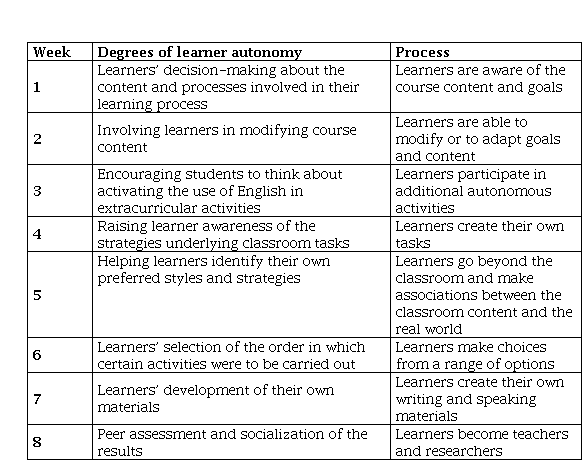 | Week | Degrees of learner autonomy | Process |
|---|---|---|
| 1 | Learners' decision-making about the content and processes involved in their learning process | Learners are aware of the course content and goals |
| 2 | Involving learners in modifying course content | Learners are able to modify or to adapt goals and content |
| 3 | Encouraging students to think about activating the use of English in extracurricular activities | Learners participate in additional autonomous activities |
| 4 | Raising learner awareness of the strategies underlying classroom tasks | Learners create their own tasks |
| 5 | Helping learners identify their own preferred styles and strategies | Learners go beyond the classroom and make associations between the classroom content and the real world |
| 6 | Learners' selection of the order in which certain activities were to be carried out | Learners make choices from a range of options |
| 7 | Learners' development of their own materials | Learners create their own writing and speaking materials |
| 8 | Peer assessment and socialization of the results | Learners become teachers and researchers |